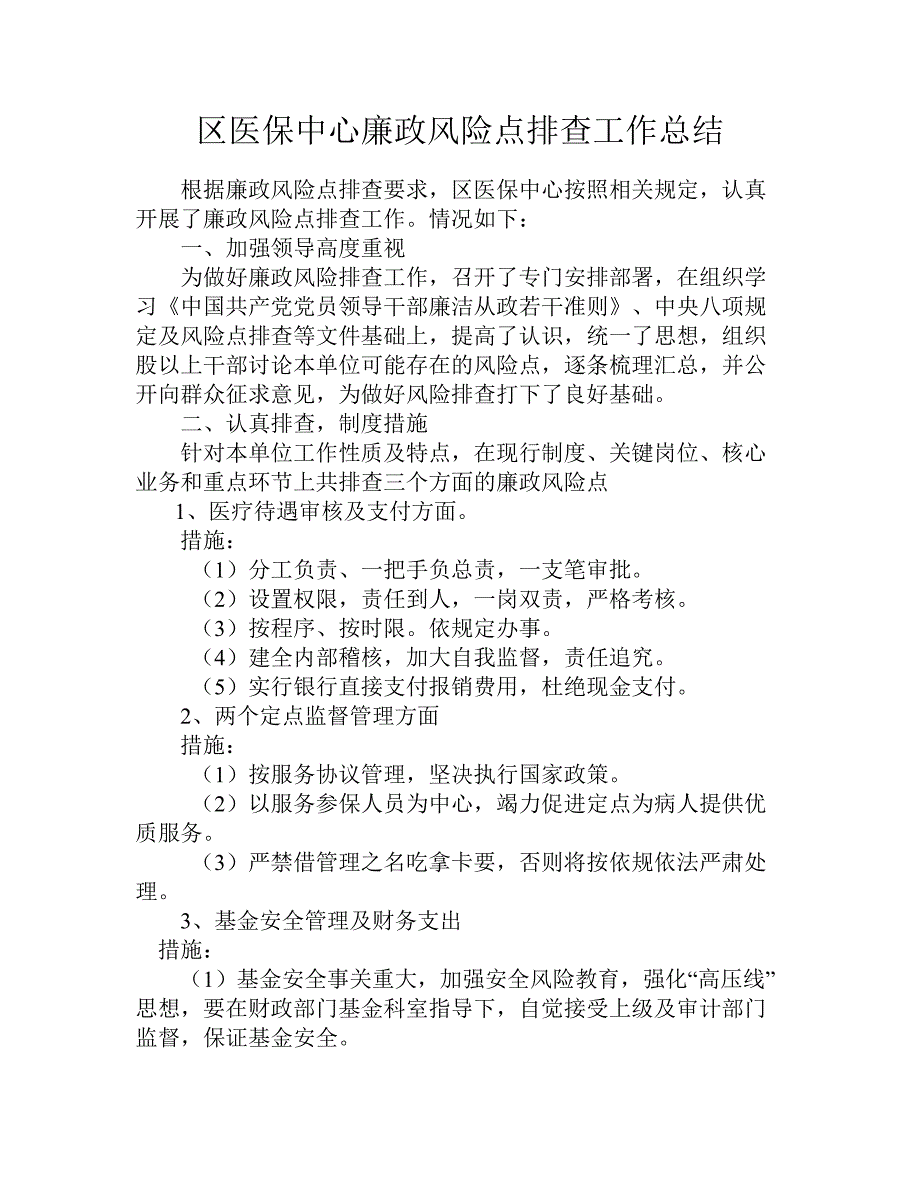 区医保中心廉政风险点排查工作总结

根据廉政风险点排查要求，区医保中心按照相关规定，认真开展了廉政风险点排查工作。情况如下：

一、加强领导高度重视

为做好廉政风险排查工作，召开了专门安排部署，在组织学习《中国共产党党员领导干部廉洁从政若干准则》、中央八项规定及风险点排查等文件基础上，提高了认识，统一了思想，组织股以上干部讨论本单位可能存在的风险点，逐条梳理汇总，并公开向群众征求意见，为做好风险排查打下了良好基础。

二、认真排查，制度措施

针对本单位工作性质及特点，在现行制度、关键岗位、核心业务和重点环节上共排查三个方面的廉政风险点

1、医疗待遇审核及支付方面。

措施：

（1）分工负责、一把手负总责，一支笔审批。

（2）设置权限，责任到人，一岗双责，严格考核。

（3）按程序、按时限。依规定办事。

（4）建全内部稽核，加大自我监督，责任追究。

（5）实行银行直接支付报销费用，杜绝现金支付。

2、两个定点监督管理方面

措施：

（1）按服务协议管理，坚决执行国家政策。

（2）以服务参保人员为中心，竭力促进定点为病人提供优质服务。

（3）严禁借管理之名吃拿卡要，否则将按依规依法严肃处理。

3、基金安全管理及财务支出

措施：

（1）基金安全事关重大，加强安全风险教育，强化“高压线”思想，要在财政部门基金科室指导下，自觉接受上级及审计部门监督，保证基金安全。